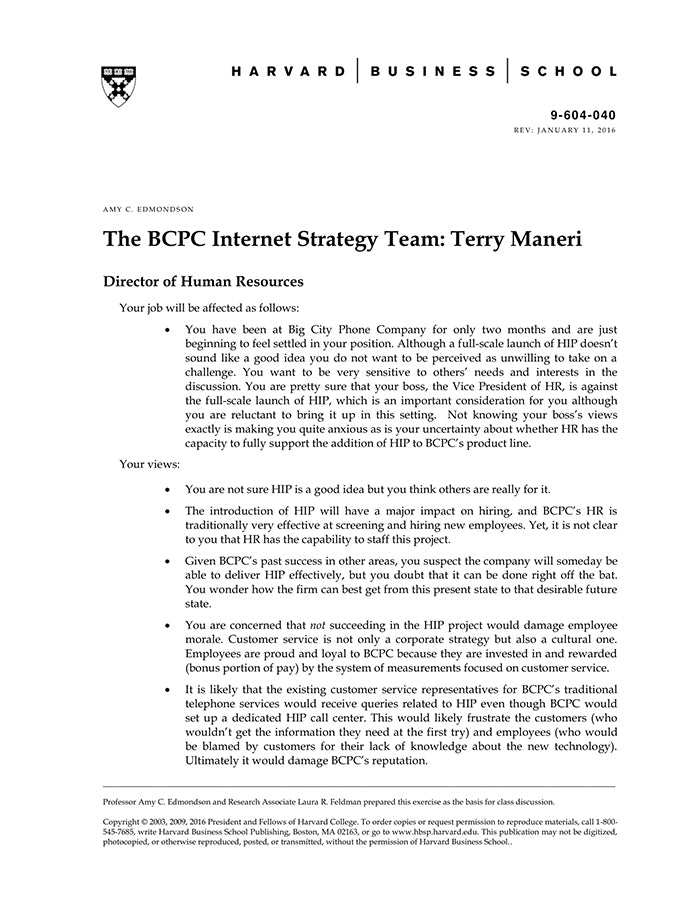 HARVARD | BUSINESS | SCHOOL

9-604-040
REV: JANUARY 11, 2016

AMY C. EDMONDSON

The BCPC Internet Strategy Team: Terry Maneri

Director of Human Resources

Your job will be affected as follows:

• You have been at Big City Phone Company for only two months and are just beginning to feel settled in your position. Although a full-scale launch of HIP doesn't sound like a good idea you do not want to be perceived as unwilling to take on a challenge. You want to be very sensitive to others' needs and interests in the discussion. You are pretty sure that your boss, the Vice President of HR, is against the full-scale launch of HIP, which is an important consideration for you although you are reluctant to bring it up in this setting. Not knowing your boss's views exactly is making you quite anxious as is your uncertainty about whether HR has the capacity to fully support the addition of HIP to BCPC's product line.

Your views:

• You are not sure HIP is a good idea but you think others are really for it.

• The introduction of HIP will have a major impact on hiring, and BCPC's HR is traditionally very effective at screening and hiring new employees. Yet, it is not clear to you that HR has the capability to staff this project.

• Given BCPC's past success in other areas, you suspect the company will someday be able to deliver HIP effectively, but you doubt that it can be done right off the bat. You wonder how the firm can best get from this present state to that desirable future state.

• You are concerned that not succeeding in the HIP project would damage employee morale. Customer service is not only a corporate strategy but also a cultural one. Employees are proud and loyal to BCPC because they are invested in and rewarded (bonus portion of pay) by the system of measurements focused on customer service.

• It is likely that the existing customer service representatives for BCPC's traditional telephone services would receive queries related to HIP even though BCPC would set up a dedicated HIP call center. This would likely frustrate the customers (who wouldn't get the information they need at the first try) and employees (who would be blamed by customers for their lack of knowledge about the new technology). Ultimately it would damage BCPC's reputation.

Professor Amy C. Edmondson and Research Associate Laura R. Feldman prepared this exercise as the basis for class discussion.

Copyright © 2003, 2009, 2016 President and Fellows of Harvard College. To order copies or request permission to reproduce materials, call 1-800-545-7685, write Harvard Business School Publishing, Boston, MA 02163, or go to www.hbsp.harvard.edu. This publication may not be digitized, photocopied, or otherwise reproduced, posted, or transmitted, without the permission of Harvard Business School..